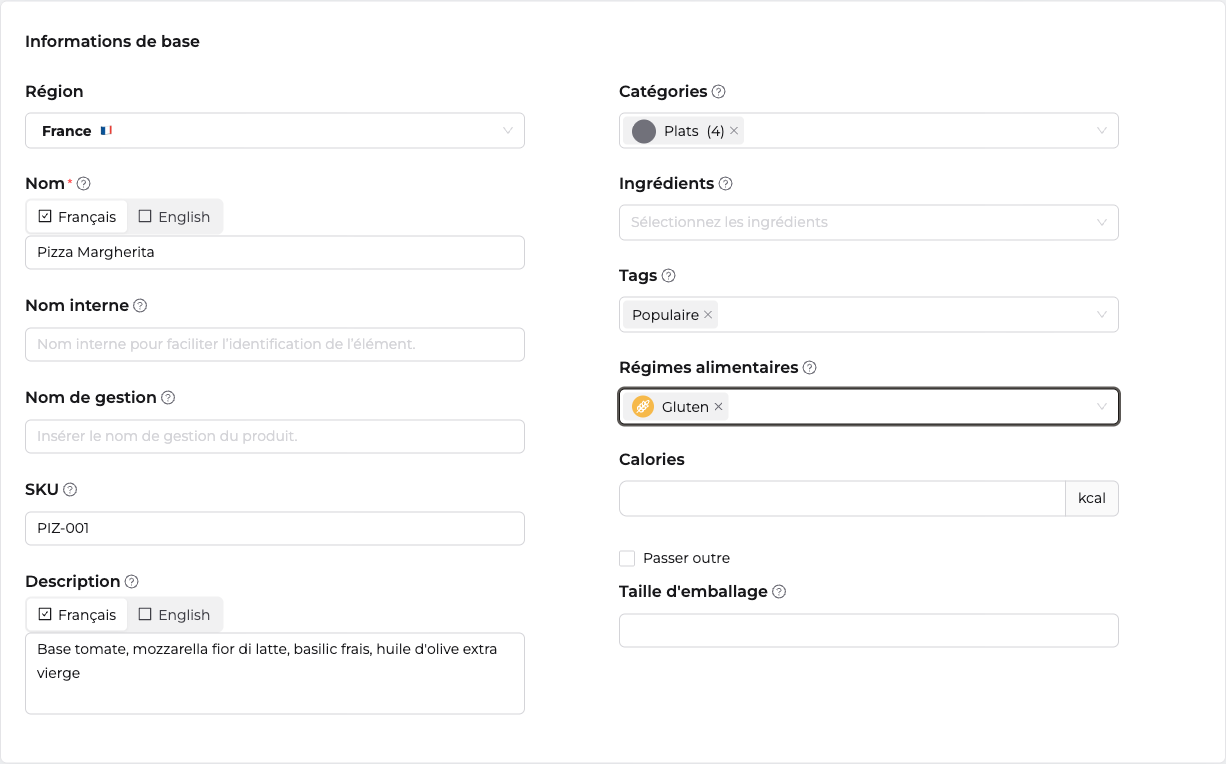 Informations de base

Région

France

Nom *

Français English

Pizza Margherita

Nom interne

Nom interne pour faciliter l'identification de l'élément.

Nom de gestion

Insérer le nom de gestion du produit.

SKU

PIZ-001

Description

Français English

Base tomate, mozzarella fior di latte, basilic frais, huile d'olive extra vierge

Catégories

Plats (4) ×

Ingrédients

Sélectionnez les ingrédients

Tags

Populaire ×

Régimes alimentaires

Gluten ×

Calories

kcal

Passer outre

Taille d'emballage